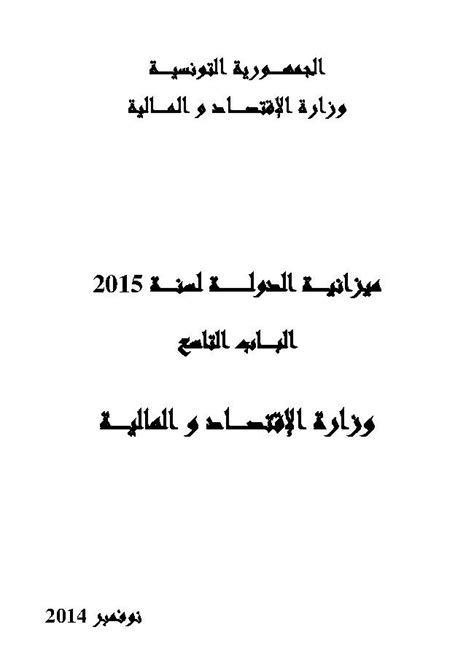 الجمهورية التونسية
وزارة الإقتصاد و المالية

ميزانية الدولة لسنة 2015

الباب التاسع

وزارة الإقتصاد و المالية

نوفمبر 2014